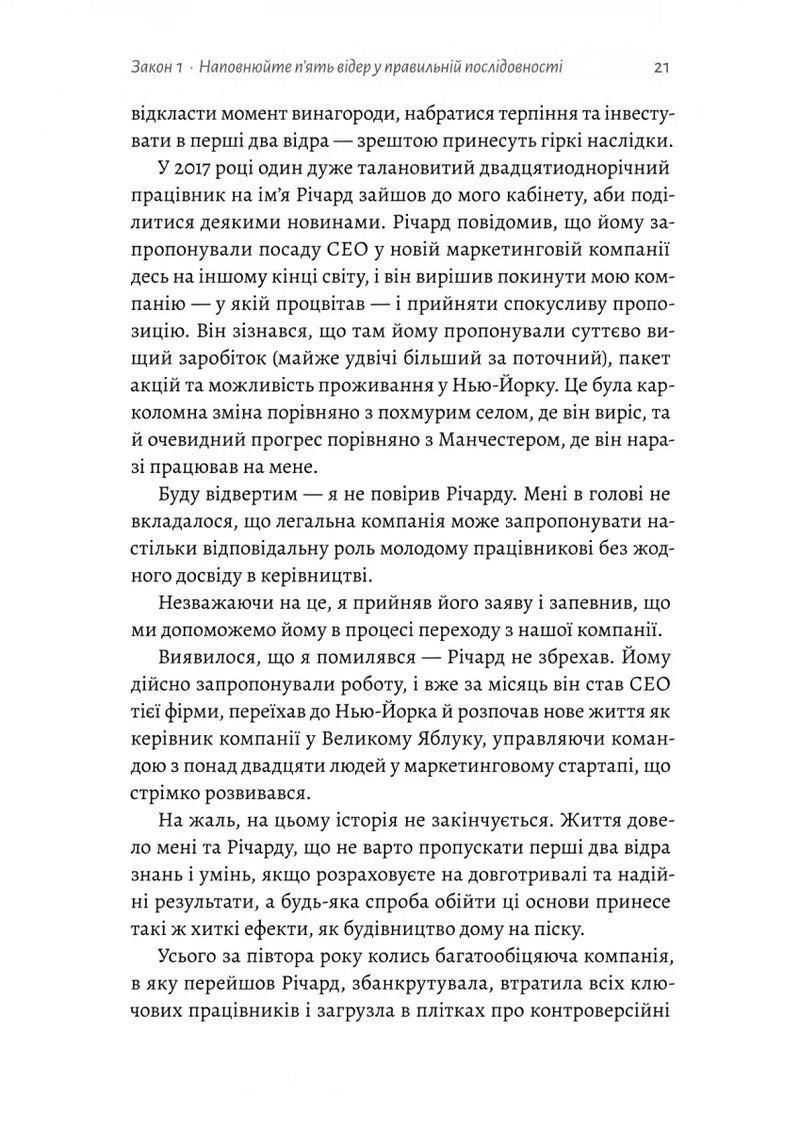 Закон 1 · Наповнюйте п'ять відер у правильній послідовності 21

відкласти момент винагороди, набратися терпіння та інвестувати в перші два відра — зрештою принесуть гіркі наслідки.

У 2017 році один дуже талановитий двадцятиоднорічний працівник на ім'я Річард зайшов до мого кабінету, аби поділитися деякими новинами. Річард повідомив, що йому запропонували посаду CEO у новій маркетинговій компанії десь на іншому кінці світу, і він вирішив покинути мою компанію — у якій процвітав — і прийняти спокусливу пропозицію. Він зізнався, що там йому пропонували суттєво вищий заробіток (майже удвічі більший за поточний), пакет акцій та можливість проживання у Нью-Йорку. Це була карколомна зміна порівняно з похмурим селом, де він виріс, та й очевидний прогрес порівняно з Манчестером, де він наразі працював на мене.

Буду відвертим — я не повірив Річарду. Мені в голові не вкладалося, що легальна компанія може запропонувати настільки відповідальну роль молодому працівникові без жодного досвіду в керівництві.

Незважаючи на це, я прийняв його заяву і запевнив, що ми допоможемо йому в процесі переходу з нашої компанії.

Виявилося, що я помилявся — Річард не збрехав. Йому дійсно запропонували роботу, і вже за місяць він став CEO тієї фірми, переїхав до Нью-Йорка й розпочав нове життя як керівник компанії у Великому Яблуку, управляючи командою з понад двадцяти людей у маркетинговому стартапі, що стрімко розвивався.

На жаль, на цьому історія не закінчується. Життя довело мені та Річарду, що не варто пропускати перші два відра знань і умінь, якщо розраховуєте на довготривалі та надійні результати, а будь-яка спроба обійти ці основи принесе такі ж хиткі ефекти, як будівництво дому на піску.

Усього за півтора року колись багатообіцяюча компанія, в яку перейшов Річард, збанкрутувала, втратила всіх ключових працівників і загрузла в плітках про контроверсійні